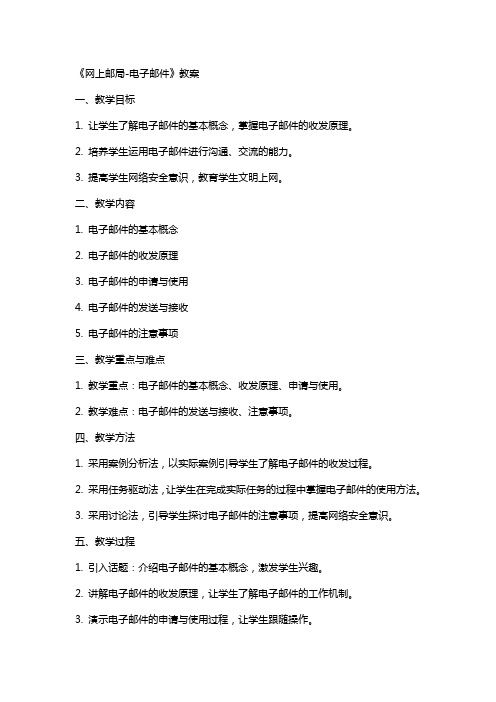 《网上邮局-电子邮件》教案

一、教学目标

1. 让学生了解电子邮件的基本概念，掌握电子邮件的收发原理。

2. 培养学生运用电子邮件进行沟通、交流的能力。

3. 提高学生网络安全意识，教育学生文明上网。

二、教学内容

1. 电子邮件的基本概念

2. 电子邮件的收发原理

3. 电子邮件的申请与使用

4. 电子邮件的发送与接收

5. 电子邮件的注意事项

三、教学重点与难点

1. 教学重点：电子邮件的基本概念、收发原理、申请与使用。

2. 教学难点：电子邮件的发送与接收、注意事项。

四、教学方法

1. 采用案例分析法，以实际案例引导学生了解电子邮件的收发过程。

2. 采用任务驱动法，让学生在完成实际任务的过程中掌握电子邮件的使用方法。

3. 采用讨论法，引导学生探讨电子邮件的注意事项，提高网络安全意识。

五、教学过程

1. 引入话题：介绍电子邮件的基本概念，激发学生兴趣。

2. 讲解电子邮件的收发原理，让学生了解电子邮件的工作机制。

3. 演示电子邮件的申请与使用过程，让学生跟随操作。